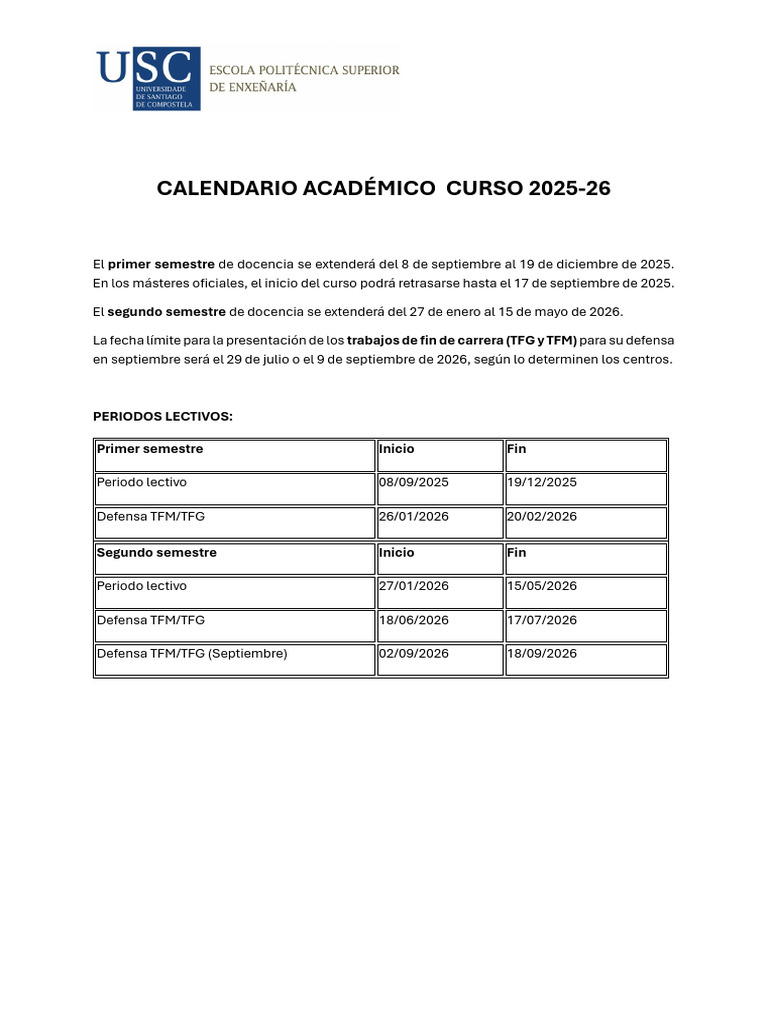 USC
UNIVERSIDADE DE SANTIAGO DE COMPOSTELA
ESCOLA POLITÉCNICA SUPERIOR DE ENXEÑARÍA

CALENDARIO ACADÉMICO CURSO 2025-26

El primer semestre de docencia se extenderá del 8 de septiembre al 19 de diciembre de 2025. En los másteres oficiales, el inicio del curso podrá retrasarse hasta el 17 de septiembre de 2025.

El segundo semestre de docencia se extenderá del 27 de enero al 15 de mayo de 2026.

La fecha límite para la presentación de los trabajos de fin de carrera (TFG y TFM) para su defensa en septiembre será el 29 de julio o el 9 de septiembre de 2026, según lo determinen los centros.

PERIODOS LECTIVOS:

| Primer semestre | Inicio | Fin |
|---|---|---|
| Periodo lectivo | 08/09/2025 | 19/12/2025 |
| Defensa TFM/TFG | 26/01/2026 | 20/02/2026 |
| Segundo semestre | Inicio | Fin |
| Periodo lectivo | 27/01/2026 | 15/05/2026 |
| Defensa TFM/TFG | 18/06/2026 | 17/07/2026 |
| Defensa TFM/TFG (Septiembre) | 02/09/2026 | 18/09/2026 |